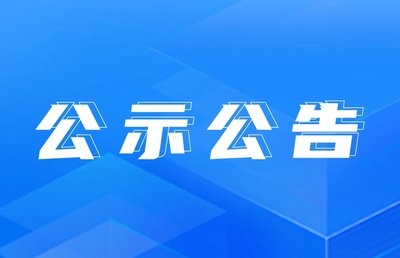 公示公告